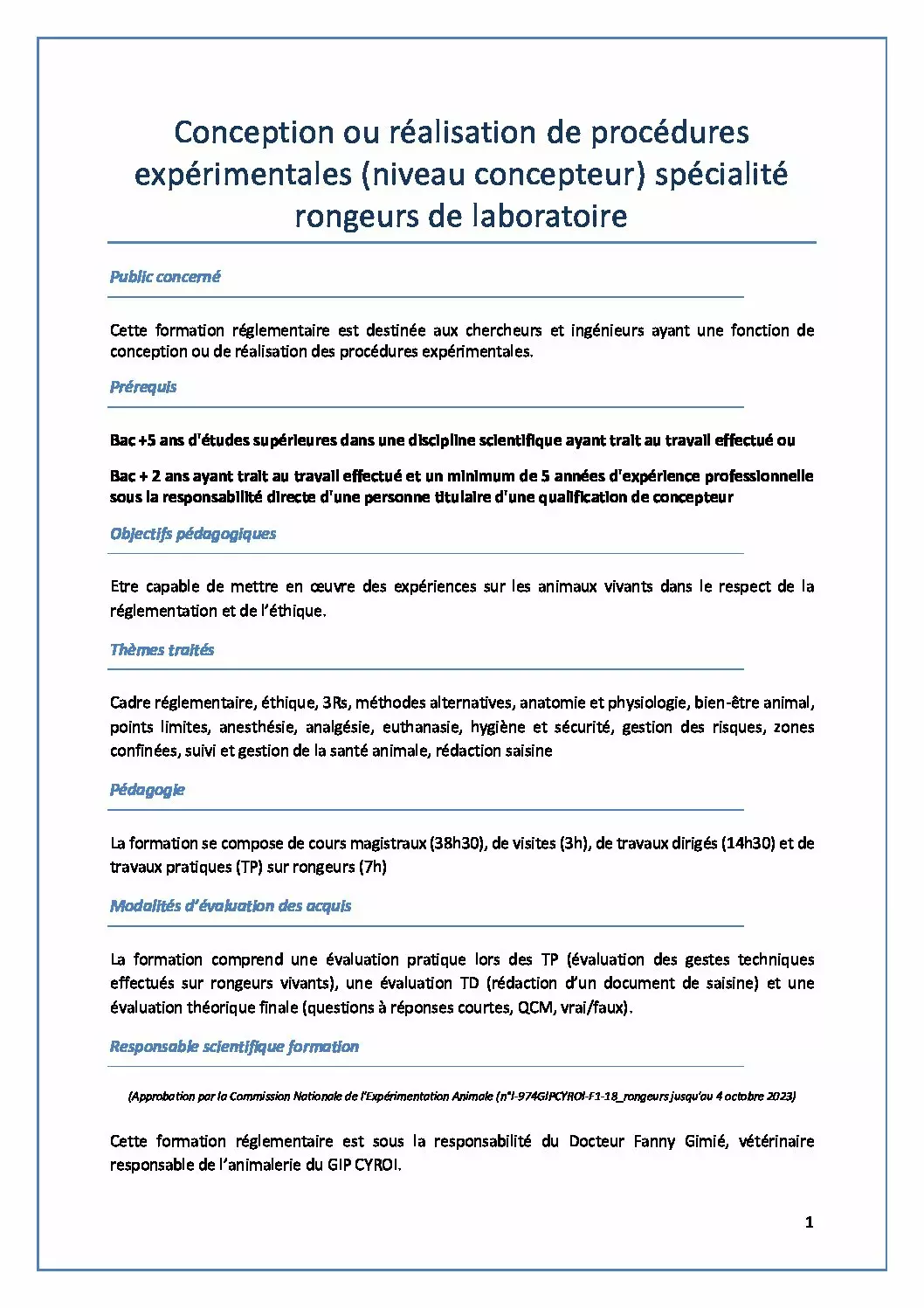 Conception ou réalisation de procédures expérimentales (niveau concepteur) spécialité rongeurs de laboratoire

Public concerné

Cette formation réglementaire est destinée aux chercheurs et ingénieurs ayant une fonction de conception ou de réalisation des procédures expérimentales.

Prérequis

Bac +5 ans d'études supérieures dans une discipline scientifique ayant trait au travail effectué ou

Bac + 2 ans ayant trait au travail effectué et un minimum de 5 années d'expérience professionnelle sous la responsabilité directe d'une personne titulaire d'une qualification de concepteur

Objectifs pédagogiques

Etre capable de mettre en œuvre des expériences sur les animaux vivants dans le respect de la réglementation et de l'éthique.

Thèmes traités

Cadre réglementaire, éthique, 3Rs, méthodes alternatives, anatomie et physiologie, bien-être animal, points limites, anesthésie, analgésie, euthanasie, hygiène et sécurité, gestion des risques, zones confinées, suivi et gestion de la santé animale, rédaction saisine

Pédagogie

La formation se compose de cours magistraux (38h30), de visites (3h), de travaux dirigés (14h30) et de travaux pratiques (TP) sur rongeurs (7h)

Modalités d'évaluation des acquis

La formation comprend une évaluation pratique lors des TP (évaluation des gestes techniques effectués sur rongeurs vivants), une évaluation TD (rédaction d'un document de saisine) et une évaluation théorique finale (questions à réponses courtes, QCM, vrai/faux).

Responsable scientifique formation

(Approbation par la Commission Nationale de l'Expérimentation Animale (n°I-974GIPCYROI-F1-18_rongeurs jusqu'au 4 octobre 2023)

Cette formation réglementaire est sous la responsabilité du Docteur Fanny Gimié, vétérinaire responsable de l'animalerie du GIP CYROI.

1